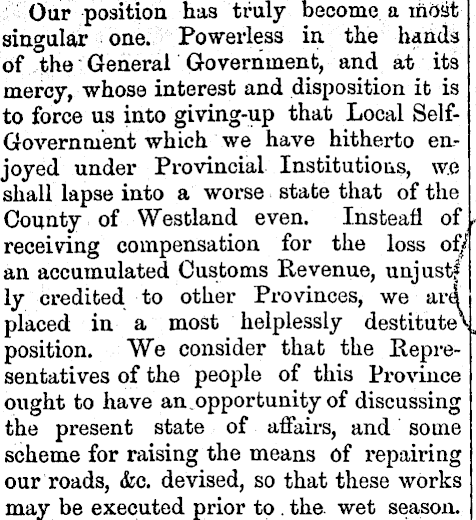 Our position has truly become a most singular one. Powerless in the hands of the General Government, and at its mercy, whose interest and disposition it is to force us into giving-up that Local Self-Government which we have hitherto enjoyed under Provincial Institutions, we shall lapse into a worse state that of the County of Westland even. Insteafl of receiving compensation for the loss of an accumulated Customs Revenue, unjustly credited to other Provinces, we are placed in a most helplessly destitute position. We consider that the Representatives of the people of this Province ought to have an opportunity of discussing the present state of affairs, and some scheme for raising the means of repairing our roads, &c. devised, so that these works may be executed prior to the wet season.